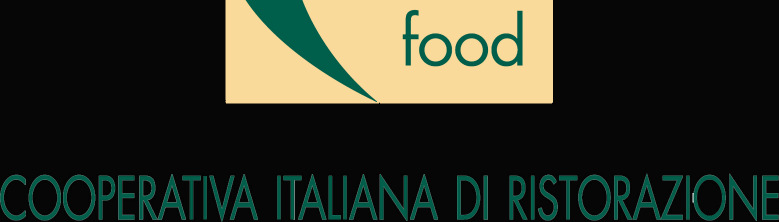 food

COOPERATIVA ITALIANA DI RISTORAZIONE